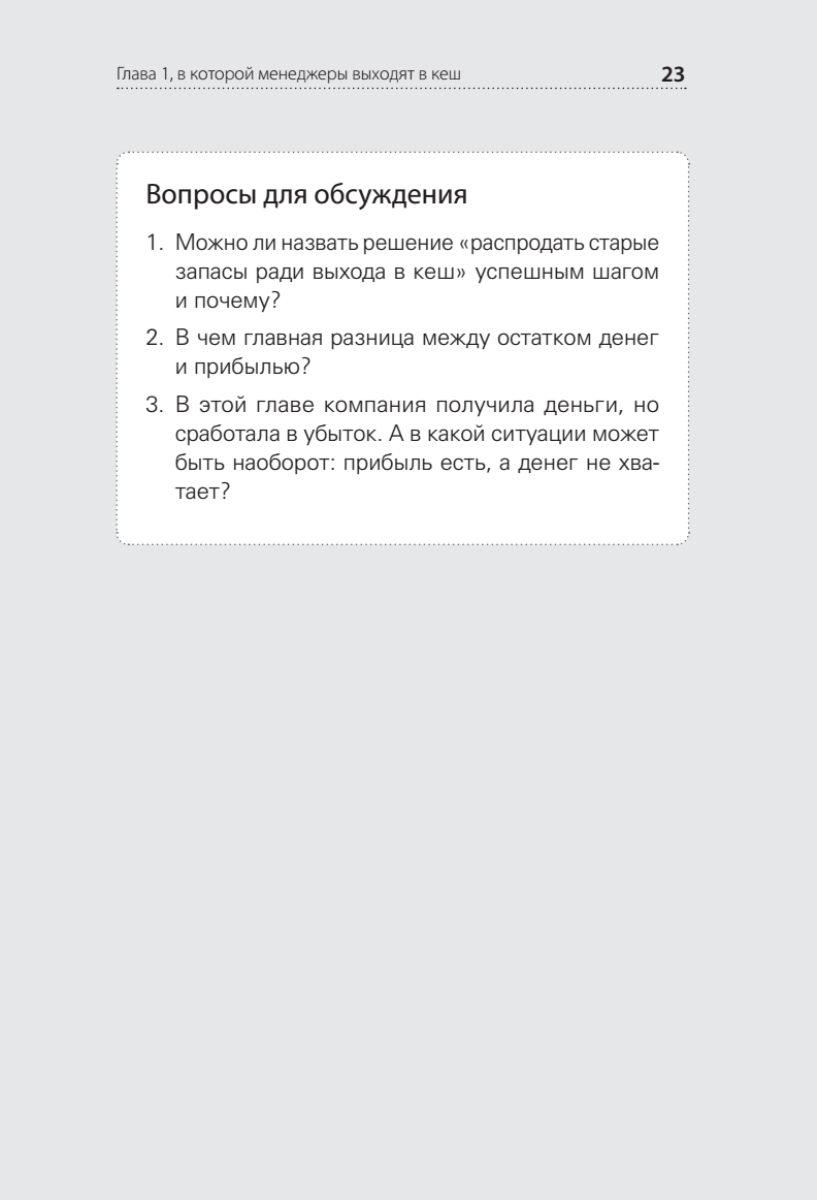 Глава 1, в которой менеджеры выходят в кеш 23

Вопросы для обсуждения

1. Можно ли назвать решение «распродать старые запасы ради выхода в кеш» успешным шагом и почему?

2. В чем главная разница между остатком денег и прибылью?

3. В этой главе компания получила деньги, но сработала в убыток. А в какой ситуации может быть наоборот: прибыль есть, а денег не хватает?